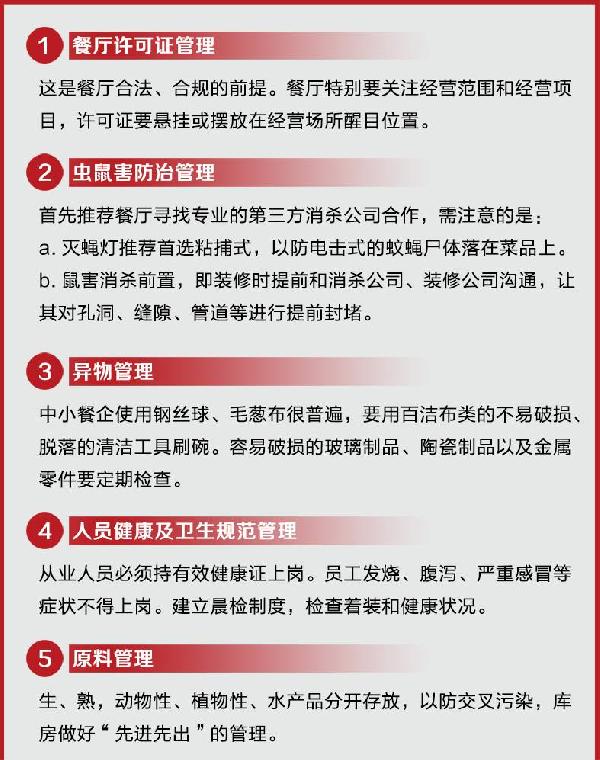 1 餐厅许可证管理

这是餐厅合法、合规的前提。餐厅特别要关注经营范围和经营项目，许可证要悬挂或摆放在经营场所醒目位置。

2 虫鼠害防治管理

首先推荐餐厅寻找专业的第三方消杀公司合作，需注意的是：
a. 灭蝇灯推荐首选粘捕式，以防电击式的蚊蝇尸体落在菜品上。
b. 鼠害消杀前置，即装修时提前和消杀公司、装修公司沟通，让其对孔洞、缝隙、管道等进行提前封堵。

3 异物管理

中小餐企使用钢丝球、毛葱布很普遍，要用百洁布类的不易破损、脱落的清洁工具刷碗。容易破损的玻璃制品、陶瓷制品以及金属零件要定期检查。

4 人员健康及卫生规范管理

从业人员必须持有效健康证上岗。员工发烧、腹泻、严重感冒等症状不得上岗。建立晨检制度，检查着装和健康状况。

5 原料管理

生、熟，动物性、植物性、水产品分开存放，以防交叉污染，库房做好“先进先出”的管理。